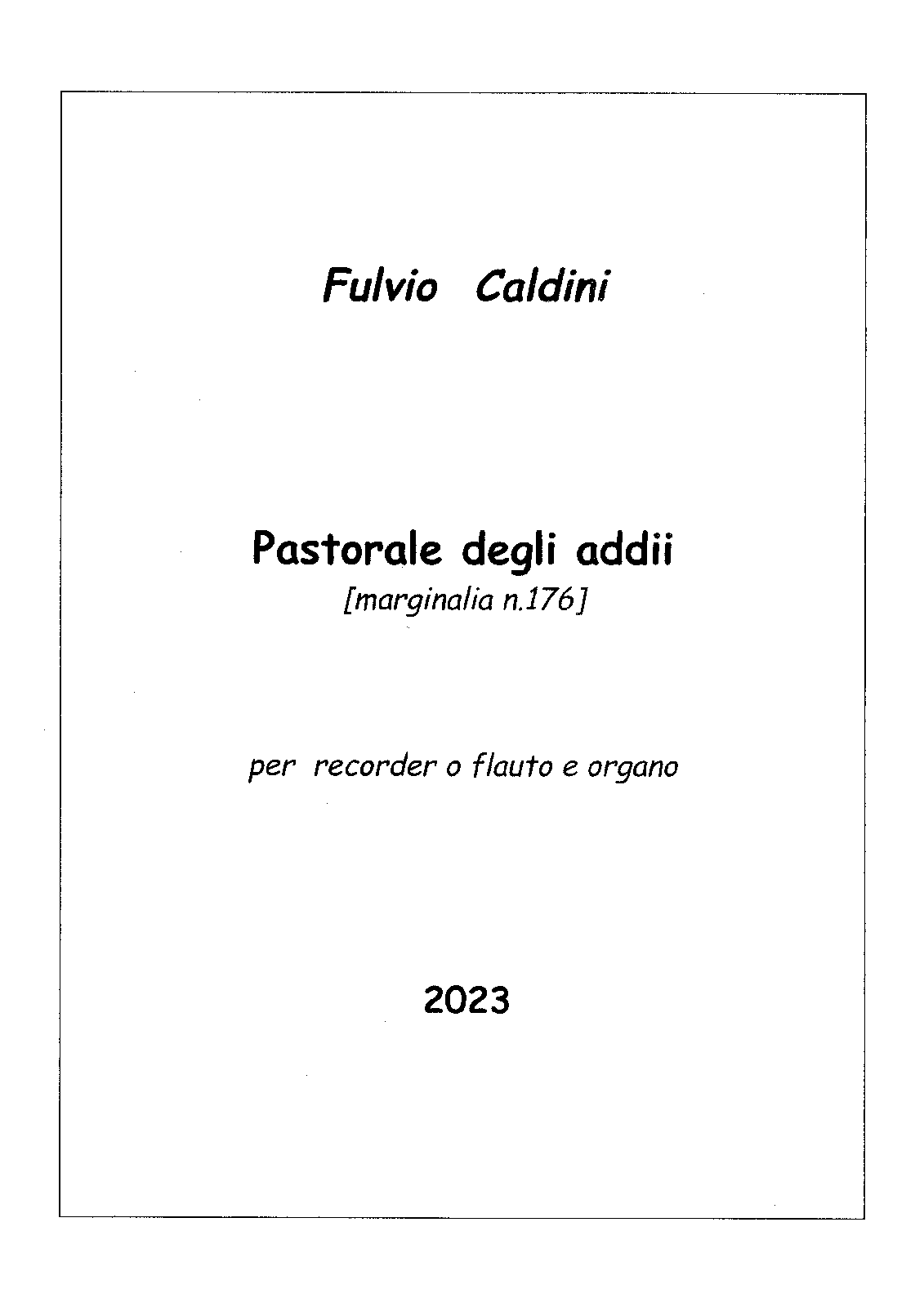 Fulvio Caldini

Pastorale degli addii
[marginalia n.176]

per recorder o flauto e organo

2023